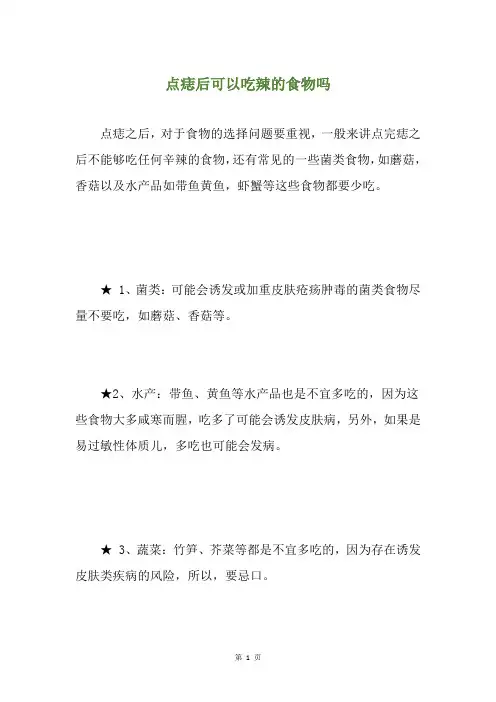 点痣后可以吃辣的食物吗

点痣之后，对于食物的选择问题要重视，一般来讲点完痣之后不能够吃任何辛辣的食物，还有常见的一些菌类食物，如蘑菇，香菇以及水产品如带鱼黄鱼，虾蟹等这些食物都要少吃。

★ 1、菌类：可能会诱发或加重皮肤疮疡肿毒的菌类食物尽量不要吃，如蘑菇、香菇等。

★2、水产：带鱼、黄鱼等水产品也是不宜多吃的，因为这些食物大多咸寒而腥，吃多了可能会诱发皮肤病，另外，如果是易过敏性体质儿，多吃也可能会发病。

★ 3、蔬菜：竹笋、芥菜等都是不宜多吃的，因为存在诱发皮肤类疾病的风险，所以，要忌口。

第 1 页